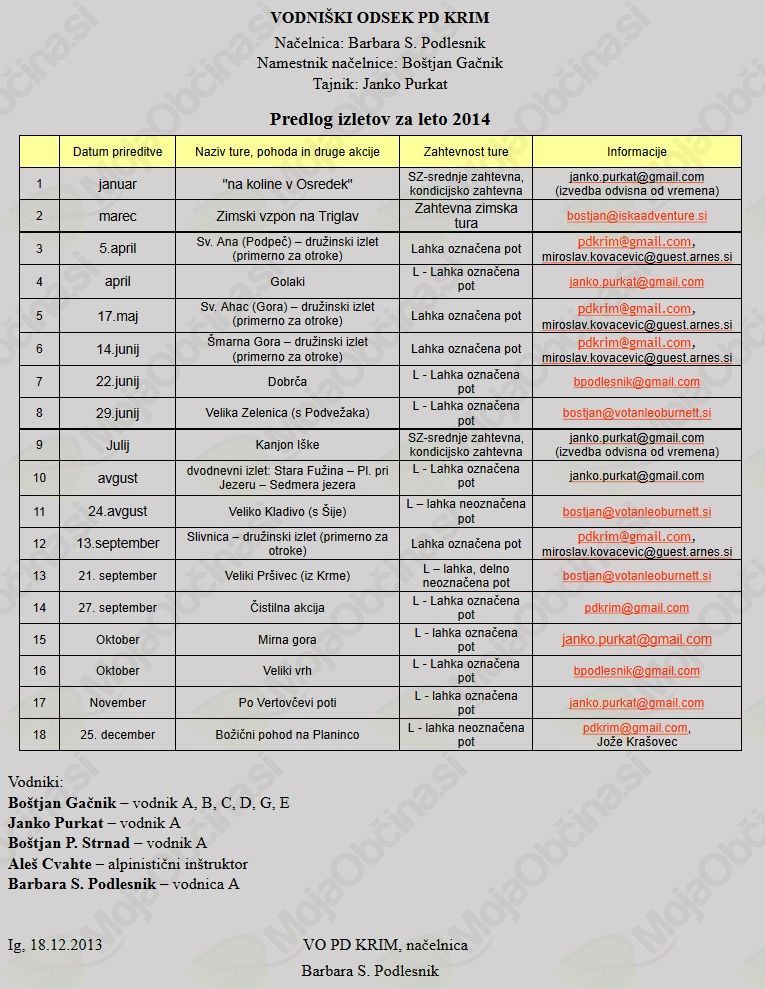 VODNIŠKI ODSEK PD KRIM
Načelnica: Barbara S. Podlesnik
Namestnik načelnice: Boštjan Gačnik
Tajnik: Janko Purkat

Predlog izletov za leto 2014

| | Datum prireditve | Naziv ture, pohoda in druge akcije | Zahtevnost ture | Informacije |
|---|---|---|---|---|
| 1 | januar | "na koline v Osredek" | SZ-srednje zahtevna, kondicijsko zahtevna | janko.purkat@gmail.com (izvedba odvisna od vremena) |
| 2 | marec | Zimski vzpon na Triglav | Zahtevna zimska tura | bostjan@iskaadventure.si |
| 3 | 5.april | Sv. Ana (Podpeč) – družinski izlet (primerno za otroke) | Lahka označena pot | pdkrim@gmail.com, miroslav.kovacevic@guest.arnes.si |
| 4 | april | Golaki | L - Lahka označena pot | janko.purkat@gmail.com |
| 5 | 17.maj | Sv. Ahac (Gora) – družinski izlet (primerno za otroke) | Lahka označena pot | pdkrim@gmail.com, miroslav.kovacevic@guest.arnes.si |
| 6 | 14.junij | Šmarna Gora – družinski izlet (primerno za otroke) | Lahka označena pot | pdkrim@gmail.com, miroslav.kovacevic@guest.arnes.si |
| 7 | 22.junij | Dobrča | L - Lahka označena pot | bpodlesnik@gmail.com |
| 8 | 29.junij | Velika Zelenica (s Podvežaka) | L - Lahka označena pot | bostjan@votanleoburnett.si |
| 9 | Julij | Kanjon Iške | SZ-srednje zahtevna, kondicijsko zahtevna | janko.purkat@gmail.com (izvedba odvisna od vremena) |
| 10 | avgust | dvodnevni izlet: Stara Fužina – Pl. pri Jezeru – Sedmera jezera | L - Lahka označena pot | janko.purkat@gmail.com |
| 11 | 24.avgust | Veliko Kladivo (s Šije) | L – lahka neoznačena pot | bostjan@votanleoburnett.si |
| 12 | 13.september | Slivnica – družinski izlet (primerno za otroke) | Lahka označena pot | pdkrim@gmail.com, miroslav.kovacevic@guest.arnes.si |
| 13 | 21. september | Veliki Pršivec (iz Krme) | L – lahka, delno neoznačena pot | bostjan@votanleoburnett.si |
| 14 | 27. september | Čistilna akcija | L - Lahka označena pot | pdkrim@gmail.com |
| 15 | Oktober | Mirna gora | L - lahka označena pot | janko.purkat@gmail.com |
| 16 | Oktober | Veliki vrh | L - Lahka označena pot | bpodlesnik@gmail.com |
| 17 | November | Po Vertovčevi poti | L - lahka označena pot | janko.purkat@gmail.com |
| 18 | 25. december | Božični pohod na Planinco | L - lahka neoznačena pot | pdkrim@gmail.com, Jože Krašovec |

Vodniki:
Boštjan Gačnik – vodnik A, B, C, D, G, E
Janko Purkat – vodnik A
Boštjan P. Strnad – vodnik A
Aleš Cvahte – alpinistični inštruktor
Barbara S. Podlesnik – vodnica A

Ig, 18.12.2013

VO PD KRIM, načelnica
Barbara S. Podlesnik